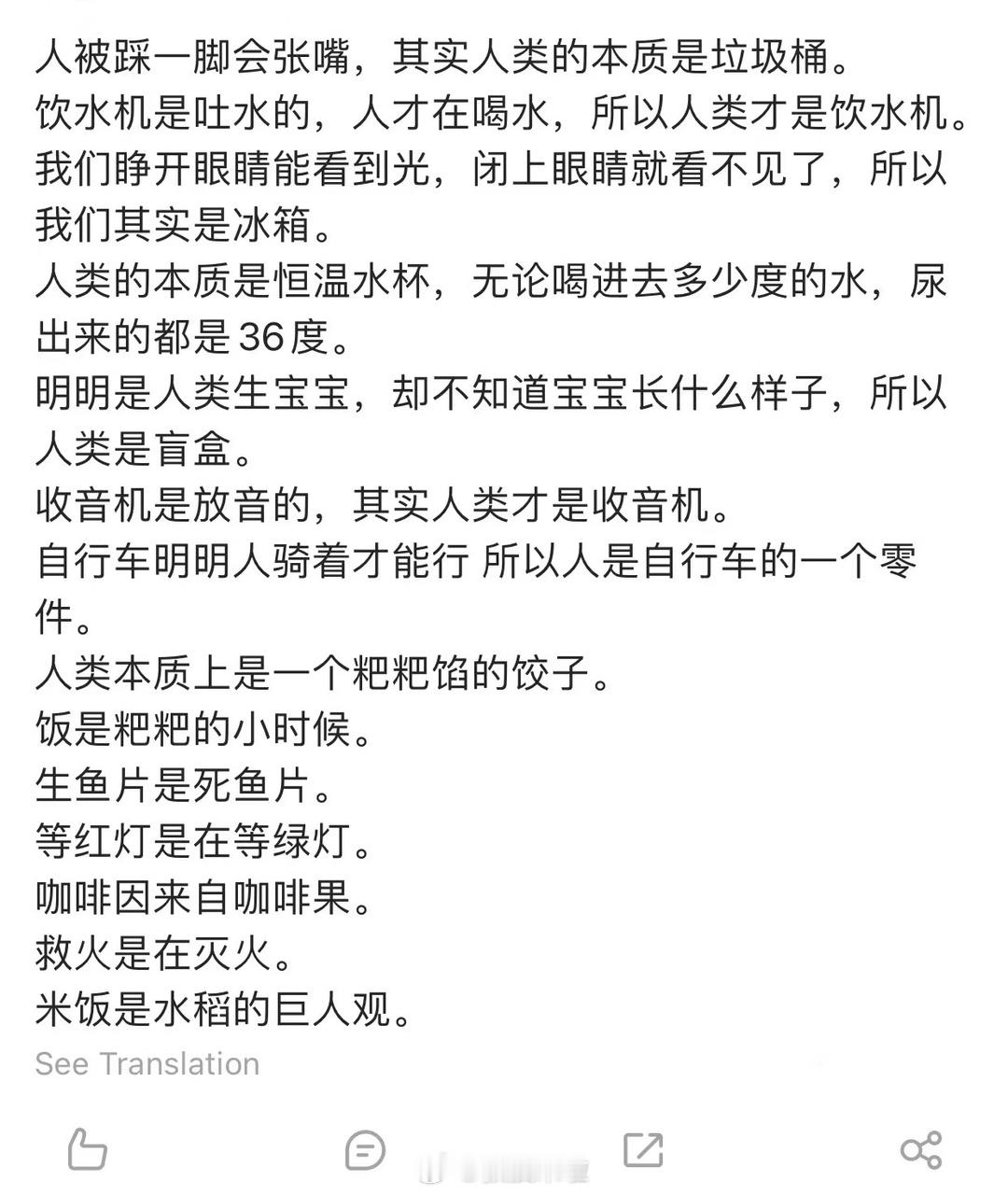 人被踩一脚会张嘴，其实人类的本质是垃圾桶。
饮水机是吐水的，人才在喝水，所以人类才是饮水机。
我们睁开眼睛能看到光，闭上眼睛就看不见了，所以我们其实是冰箱。
人类的本质是恒温水杯，无论喝进去多少度的水，尿出来的都是36度。
明明是人类生宝宝，却不知道宝宝长什么样子，所以人类是盲盒。
收音机是放音的，其实人类才是收音机。
自行车明明人骑着才能行 所以人是自行车的一个零件。
人类本质上是一个粑粑馅的饺子。
饭是粑粑的小时候。
生鱼片是死鱼片。
等红灯是在等绿灯。
咖啡因来自咖啡果。
救火是在灭火。
米饭是水稻的巨人观。
See Translation